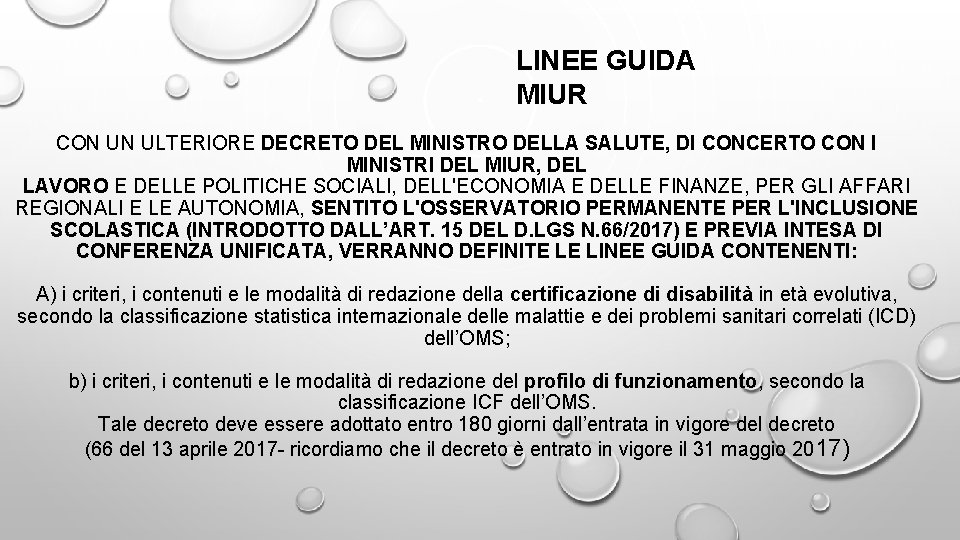 LINEE GUIDA
MIUR

CON UN ULTERIORE DECRETO DEL MINISTRO DELLA SALUTE, DI CONCERTO CON I MINISTRI DEL MIUR, DEL LAVORO E DELLE POLITICHE SOCIALI, DELL'ECONOMIA E DELLE FINANZE, PER GLI AFFARI REGIONALI E LE AUTONOMIA, SENTITO L'OSSERVATORIO PERMANENTE PER L'INCLUSIONE SCOLASTICA (INTRODOTTO DALL’ART. 15 DEL D.LGS N.66/2017) E PREVIA INTESA DI CONFERENZA UNIFICATA, VERRANNO DEFINITE LE LINEE GUIDA CONTENENTI:

A) i criteri, i contenuti e le modalità di redazione della certificazione di disabilità in età evolutiva, secondo la classificazione statistica internazionale delle malattie e dei problemi sanitari correlati (ICD) dell’OMS;

b) i criteri, i contenuti e le modalità di redazione del profilo di funzionamento, secondo la classificazione ICF dell’OMS.
Tale decreto deve essere adottato entro 180 giorni dall’entrata in vigore del decreto (66 del 13 aprile 2017- ricordiamo che il decreto è entrato in vigore il 31 maggio 2017)